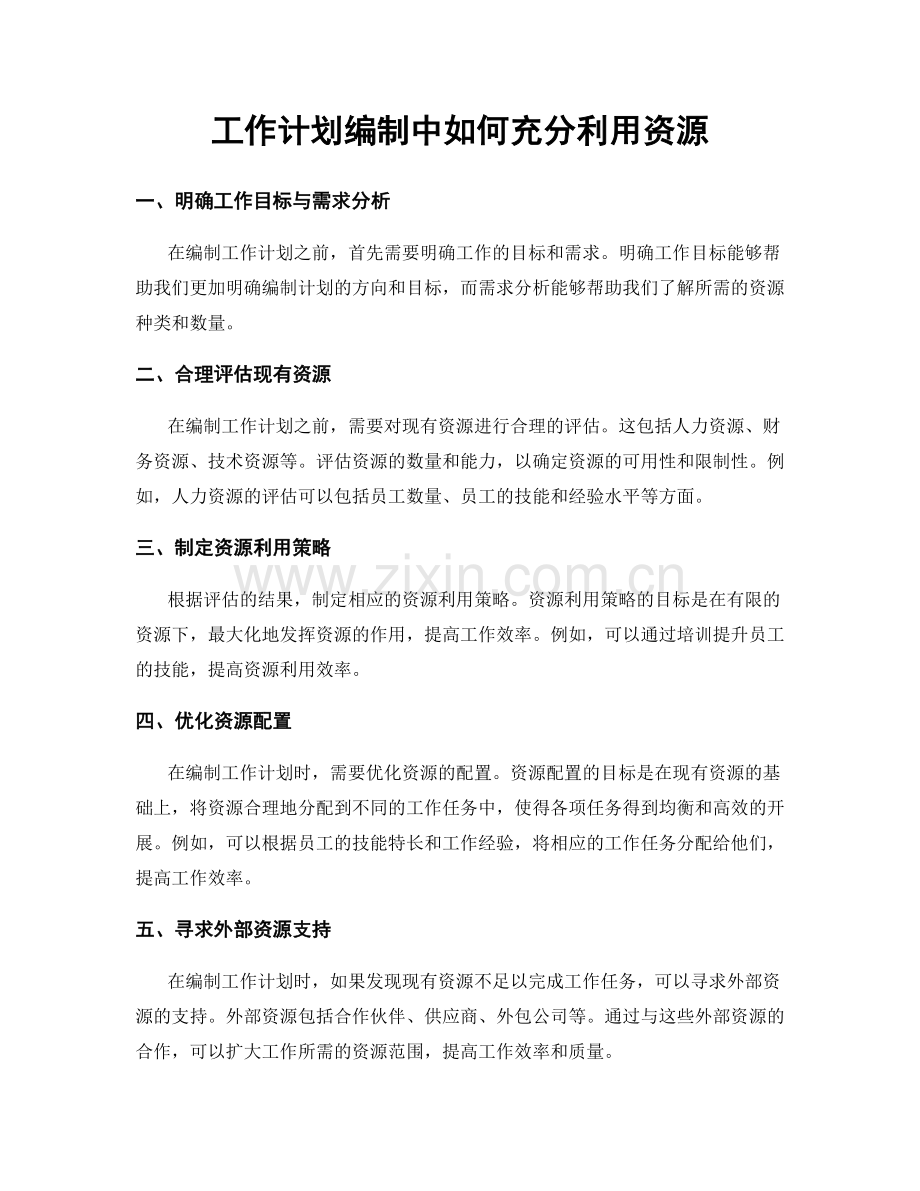 工作计划编制中如何充分利用资源

一、明确工作目标与需求分析

在编制工作计划之前，首先需要明确工作的目标和需求。明确工作目标能够帮助我们更加明确编制计划的方向和目标，而需求分析能够帮助我们了解所需的资源种类和数量。

二、合理评估现有资源

在编制工作计划之前，需要对现有资源进行合理的评估。这包括人力资源、财务资源、技术资源等。评估资源的数量和能力，以确定资源的可用性和限制性。例如，人力资源的评估可以包括员工数量、员工的技能和经验水平等方面。

三、制定资源利用策略

根据评估的结果，制定相应的资源利用策略。资源利用策略的目标是在有限的资源下，最大化地发挥资源的作用，提高工作效率。例如，可以通过培训提升员工的技能，提高资源利用效率。

四、优化资源配置

在编制工作计划时，需要优化资源的配置。资源配置的目标是在现有资源的基础上，将资源合理地分配到不同的工作任务中，使得各项任务得到均衡和高效的开展。例如，可以根据员工的技能特长和工作经验，将相应的工作任务分配给他们，提高工作效率。

五、寻求外部资源支持

在编制工作计划时，如果发现现有资源不足以完成工作任务，可以寻求外部资源的支持。外部资源包括合作伙伴、供应商、外包公司等。通过与这些外部资源的合作，可以扩大工作所需的资源范围，提高工作效率和质量。

www.zixin.com.cn